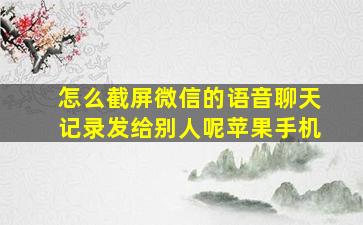 怎么截屏微信的语音聊天记录发给别人呢苹果手机